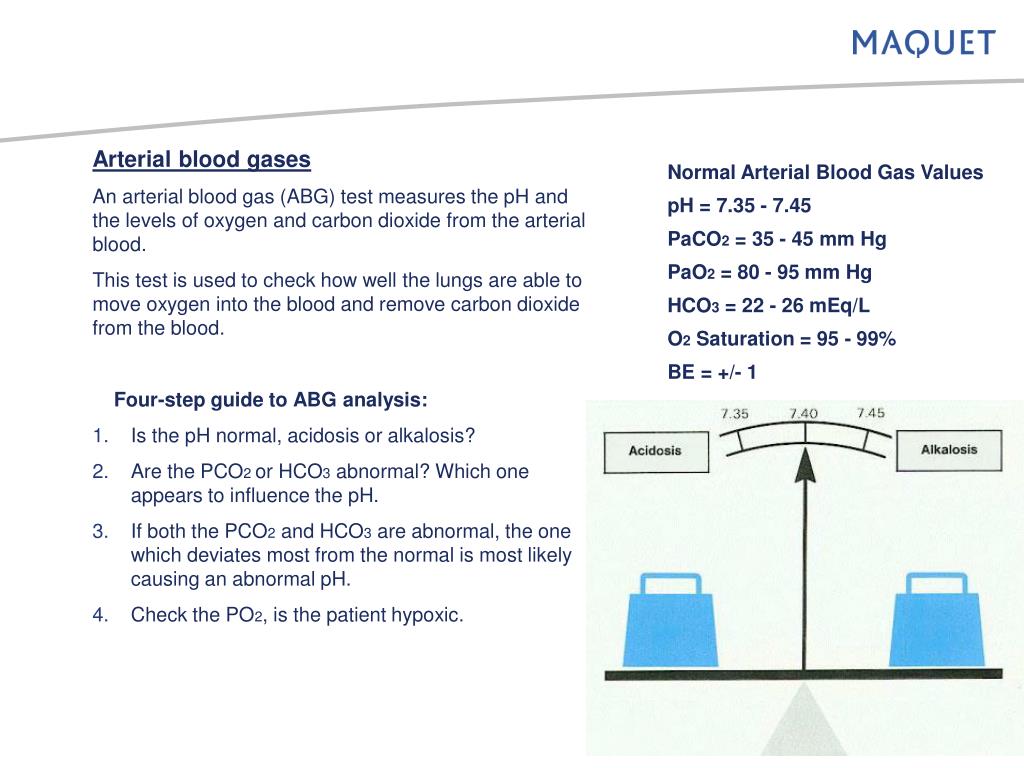 MAQUET

Arterial blood gases

An arterial blood gas (ABG) test measures the pH and the levels of oxygen and carbon dioxide from the arterial blood.

This test is used to check how well the lungs are able to move oxygen into the blood and remove carbon dioxide from the blood.

Four-step guide to ABG analysis:

1. Is the pH normal, acidosis or alkalosis?
2. Are the $PCO_2$ or $HCO_3$ abnormal? Which one appears to influence the pH.
3. If both the $PCO_2$ and $HCO_3$ are abnormal, the one which deviates most from the normal is most likely causing an abnormal pH.
4. Check the $PO_2$, is the patient hypoxic.

Normal Arterial Blood Gas Values

pH = 7.35 - 7.45

$PaCO_2$ = 35 - 45 mm Hg

$PaO_2$ = 80 - 95 mm Hg

$HCO_3$ = 22 - 26 mEq/L

$O_2$ Saturation = 95 - 99%

BE = +/- 1

7.35 7.40 7.45

Acidosis

Alkalosis